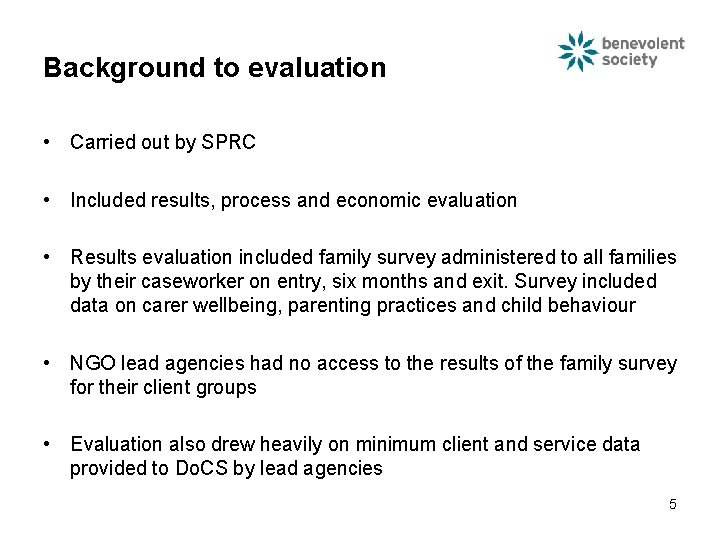 benevolent society

Background to evaluation

• Carried out by SPRC

• Included results, process and economic evaluation

• Results evaluation included family survey administered to all families by their caseworker on entry, six months and exit. Survey included data on carer wellbeing, parenting practices and child behaviour

• NGO lead agencies had no access to the results of the family survey for their client groups

• Evaluation also drew heavily on minimum client and service data provided to DoCS by lead agencies

5